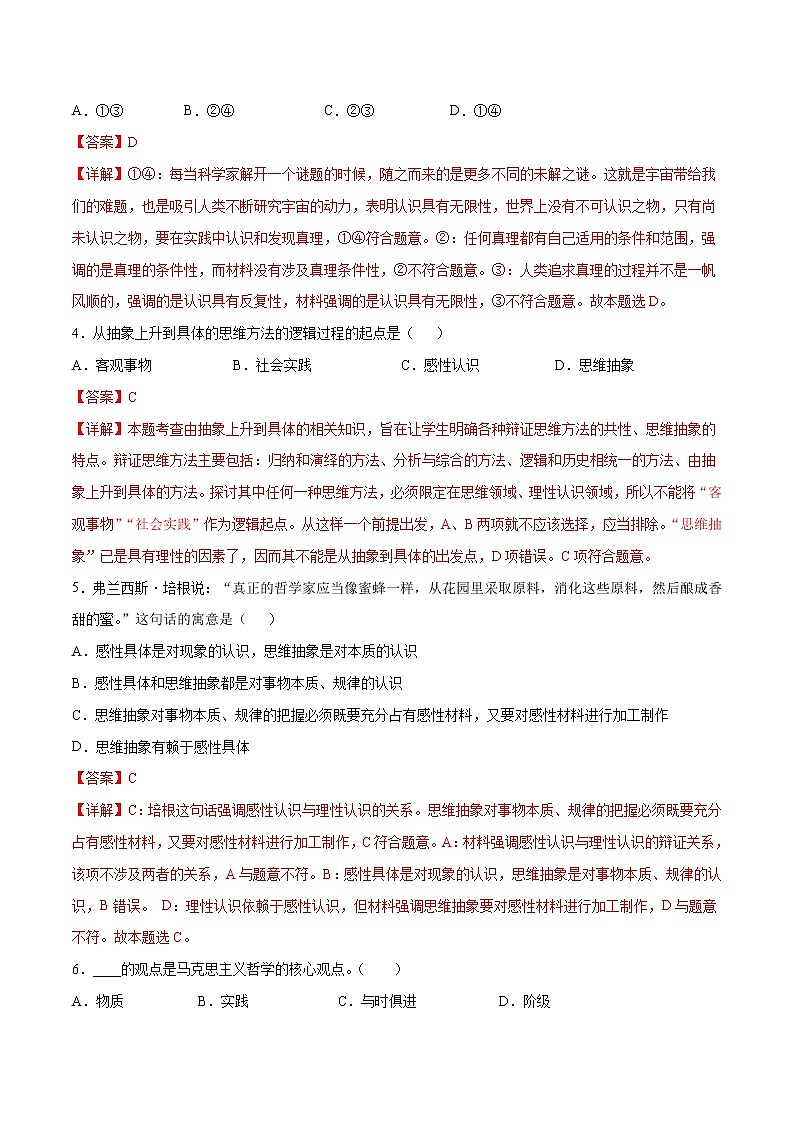 A．①③　　B．②④　　C．②③　　D．①④

【答案】D

【详解】①④：每当科学家解开一个谜题的时候，随之而来的是更多不同的未解之谜。这就是宇宙带给我们的难题，也是吸引人类不断研究宇宙的动力，表明认识具有无限性，世界上没有不可认识之物，只有尚未认识之物，要在实践中认识和发现真理，①④符合题意。②：任何真理都有自己适用的条件和范围，强调的是真理的条件性，而材料没有涉及真理条件性，②不符合题意。③：人类追求真理的过程并不是一帆风顺的，强调的是认识具有反复性，材料强调的是认识具有无限性，③不符合题意。故本题选D。

4．从抽象上升到具体的思维方法的逻辑过程的起点是（　　）

A．客观事物　　B．社会实践　　C．感性认识　　D．思维抽象

【答案】C

【详解】本题考查由抽象上升到具体的相关知识，旨在让学生明确各种辩证思维方法的共性、思维抽象的特点。辩证思维方法主要包括：归纳和演绎的方法、分析与综合的方法、逻辑和历史相统一的方法、由抽象上升到具体的方法。探讨其中任何一种思维方法，必须限定在思维领域、理性认识领域，所以不能将“客观事物”“社会实践”作为逻辑起点。从这样一个前提出发，A、B两项就不应该选择，应当排除。“思维抽象”已是具有理性的因素了，因而其不能是从抽象到具体的出发点，D项错误。C项符合题意。

5．弗兰西斯·培根说：“真正的哲学家应当像蜜蜂一样，从花园里采取原料，消化这些原料，然后酿成香甜的蜜。”这句话的寓意是（　　）

A．感性具体是对现象的认识，思维抽象是对本质的认识

B．感性具体和思维抽象都是对事物本质、规律的认识

C．思维抽象对事物本质、规律的把握必须既要充分占有感性材料，又要对感性材料进行加工制作

D．思维抽象有赖于感性具体

【答案】C

【详解】C：培根这句话强调感性认识与理性认识的关系。思维抽象对事物本质、规律的把握必须既要充分占有感性材料，又要对感性材料进行加工制作，C符合题意。A：材料强调感性认识与理性认识的辩证关系，该项不涉及两者的关系，A与题意不符。B：感性具体是对现象的认识，思维抽象是对事物本质、规律的认识，B错误。 D：理性认识依赖于感性认识，但材料强调思维抽象要对感性材料进行加工制作，D与题意不符。故本题选C。

6．____的观点是马克思主义哲学的核心观点。（　　）

A．物质　　B．实践　　C．与时俱进　　D．阶级